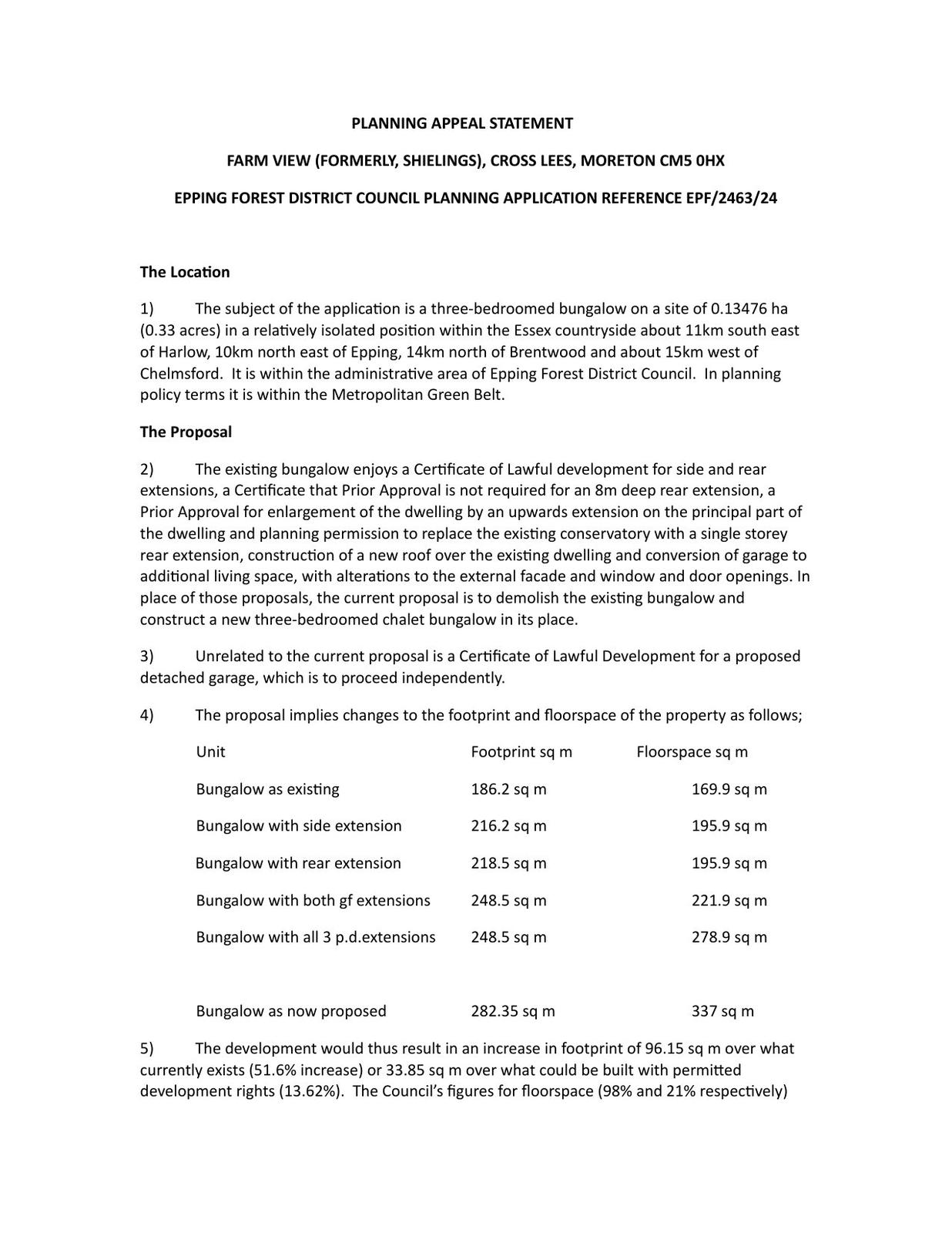 PLANNING APPEAL STATEMENT

FARM VIEW (FORMERLY, SHIELINGS), CROSS LEES, MORETON CM5 0HX

EPPING FOREST DISTRICT COUNCIL PLANNING APPLICATION REFERENCE EPF/2463/24

The Location

1) The subject of the application is a three-bedroomed bungalow on a site of 0.13476 ha (0.33 acres) in a relatively isolated position within the Essex countryside about 11km south east of Harlow, 10km north east of Epping, 14km north of Brentwood and about 15km west of Chelmsford. It is within the administrative area of Epping Forest District Council. In planning policy terms it is within the Metropolitan Green Belt.

The Proposal

2) The existing bungalow enjoys a Certificate of Lawful development for side and rear extensions, a Certificate that Prior Approval is not required for an 8m deep rear extension, a Prior Approval for enlargement of the dwelling by an upwards extension on the principal part of the dwelling and planning permission to replace the existing conservatory with a single storey rear extension, construction of a new roof over the existing dwelling and conversion of garage to additional living space, with alterations to the external facade and window and door openings. In place of those proposals, the current proposal is to demolish the existing bungalow and construct a new three-bedroomed chalet bungalow in its place.

3) Unrelated to the current proposal is a Certificate of Lawful Development for a proposed detached garage, which is to proceed independently.

4) The proposal implies changes to the footprint and floorspace of the property as follows;

| Unit | Footprint sq m | Floorspace sq m |
|---|---|---|
| Bungalow as existing | 186.2 sq m | 169.9 sq m |
| Bungalow with side extension | 216.2 sq m | 195.9 sq m |
| Bungalow with rear extension | 218.5 sq m | 195.9 sq m |
| Bungalow with both gf extensions | 248.5 sq m | 221.9 sq m |
| Bungalow with all 3 p.d.extensions | 248.5 sq m | 278.9 sq m |
| Bungalow as now proposed | 282.35 sq m | 337 sq m |

5) The development would thus result in an increase in footprint of 96.15 sq m over what currently exists (51.6% increase) or 33.85 sq m over what could be built with permitted development rights (13.62%). The Council's figures for floorspace (98% and 21% respectively)